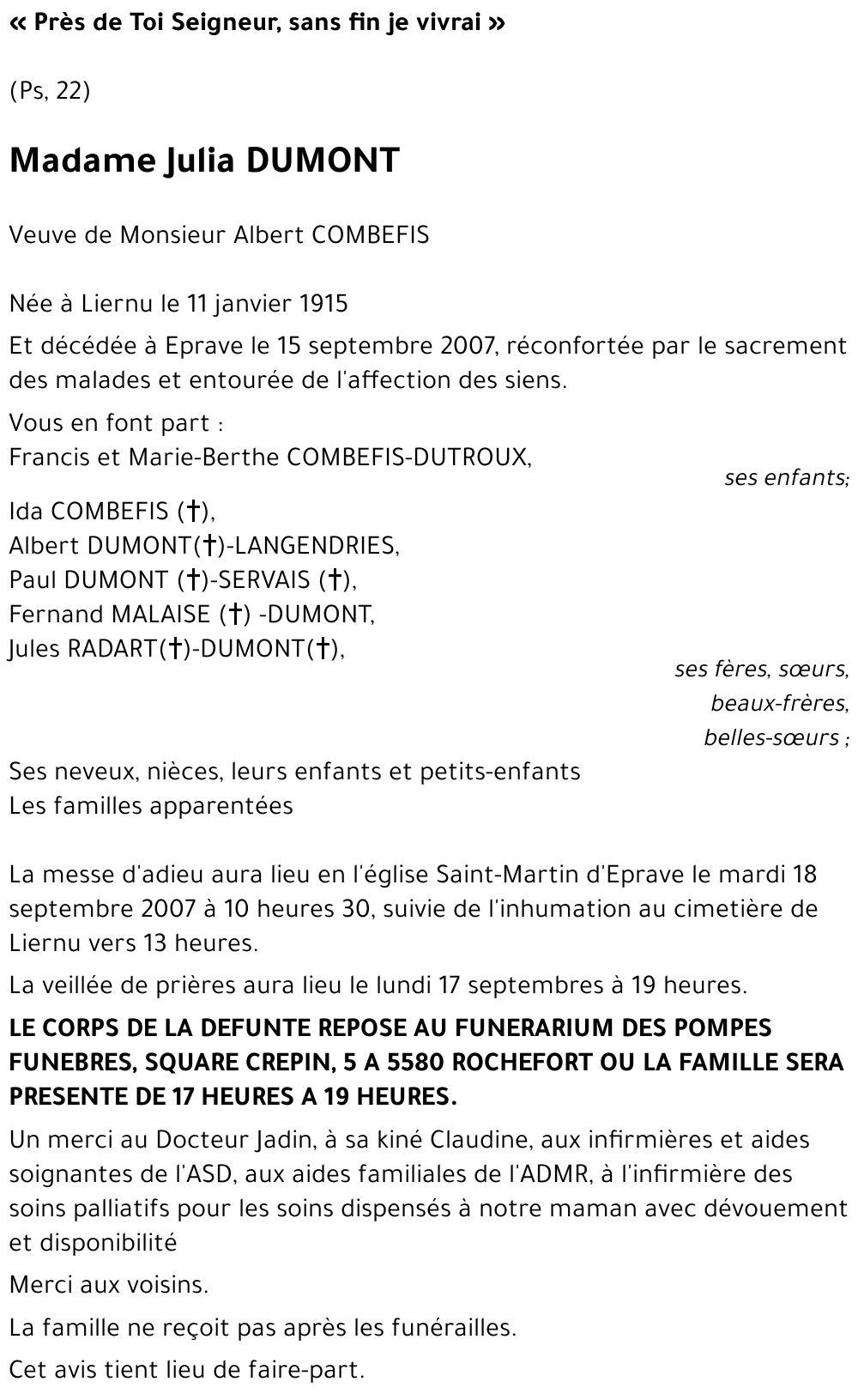 « Près de Toi Seigneur, sans fin je vivrai »

(Ps, 22)

Madame Julia DUMONT

Veuve de Monsieur Albert COMBEFIS

Née à Liernu le 11 janvier 1915

Et décédée à Eprave le 15 septembre 2007, réconfortée par le sacrement des malades et entourée de l'affection des siens.

Vous en font part :
Francis et Marie-Berthe COMBEFIS-DUTROUX,
ses enfants;

Ida COMBEFIS (†),
Albert DUMONT(†)-LANGENDRIES,
Paul DUMONT (†)-SERVAIS (†),
Fernand MALAISE (†) -DUMONT,
Jules RADART(†)-DUMONT(†),
ses fères, sœurs,
beaux-frères,
belles-sœurs ;

Ses neveux, nièces, leurs enfants et petits-enfants
Les familles apparentées

La messe d'adieu aura lieu en l'église Saint-Martin d'Eprave le mardi 18 septembre 2007 à 10 heures 30, suivie de l'inhumation au cimetière de Liernu vers 13 heures.

La veillée de prières aura lieu le lundi 17 septembres à 19 heures.

LE CORPS DE LA DEFUNTE REPOSE AU FUNERARIUM DES POMPES FUNEBRES, SQUARE CREPIN, 5 A 5580 ROCHEFORT OU LA FAMILLE SERA PRESENTE DE 17 HEURES A 19 HEURES.

Un merci au Docteur Jadin, à sa kiné Claudine, aux infirmières et aides soignantes de l'ASD, aux aides familiales de l'ADMR, à l'infirmière des soins palliatifs pour les soins dispensés à notre maman avec dévouement et disponibilité

Merci aux voisins.

La famille ne reçoit pas après les funérailles.

Cet avis tient lieu de faire-part.